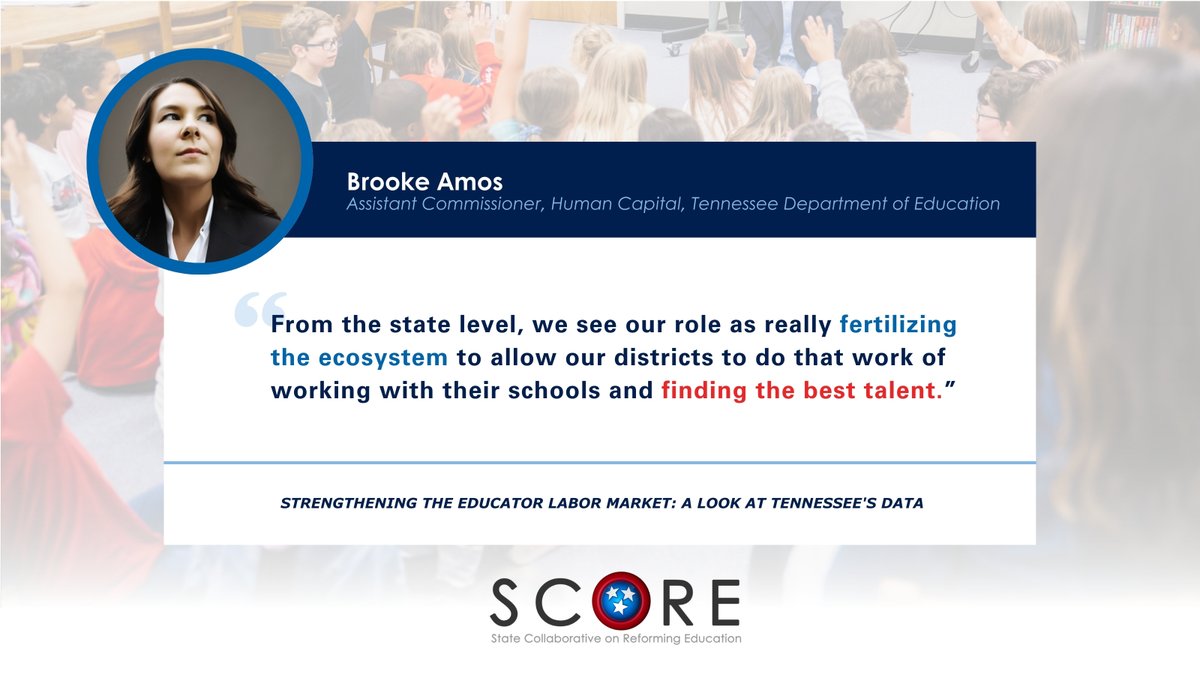 Brooke Amos
Assistant Commissioner, Human Capital, Tennessee Department of Education

“From the state level, we see our role as really fertilizing the ecosystem to allow our districts to do that work of working with their schools and finding the best talent.”

STRENGTHENING THE EDUCATOR LABOR MARKET: A LOOK AT TENNESSEE'S DATA

SCORE
State Collaborative on Reforming Education